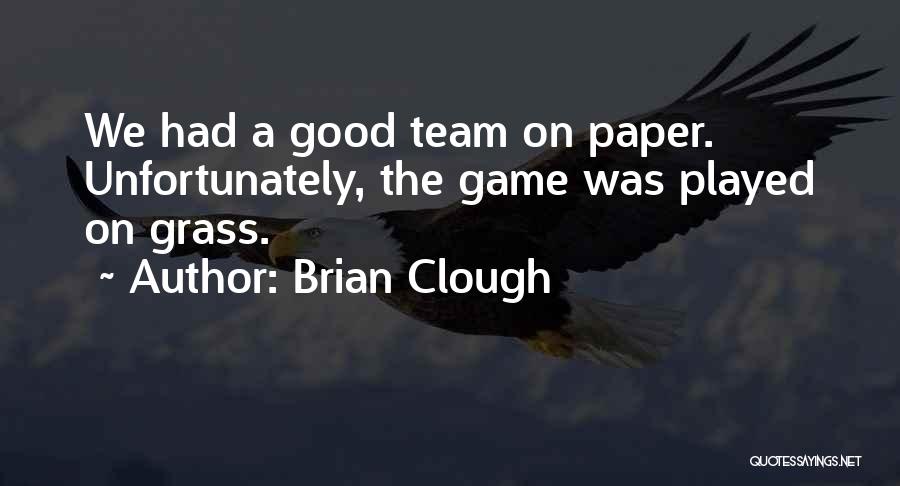 We had a good team on paper. Unfortunately, the game was played on grass.

~ Author: Brian Clough

QUOTESSAYINGS.NET